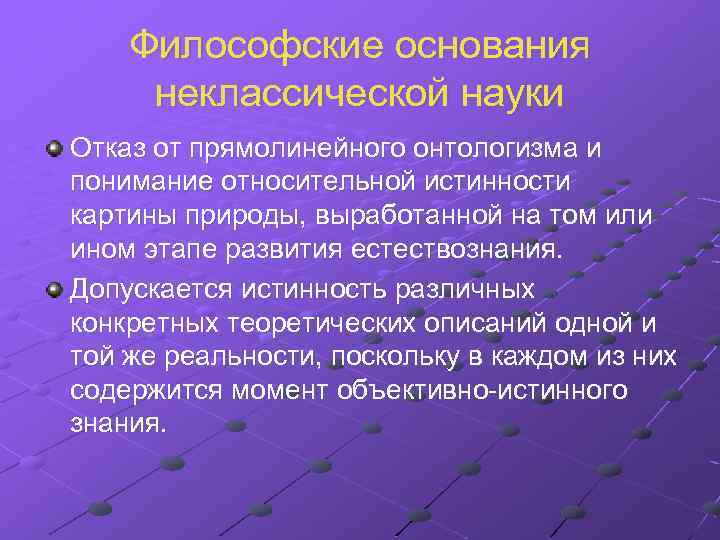 Философские основания неклассической науки

Отказ от прямолинейного онтологизма и понимание относительной истинности картины природы, выработанной на том или ином этапе развития естествознания.

Допускается истинность различных конкретных теоретических описаний одной и той же реальности, поскольку в каждом из них содержится момент объективно-истинного знания.